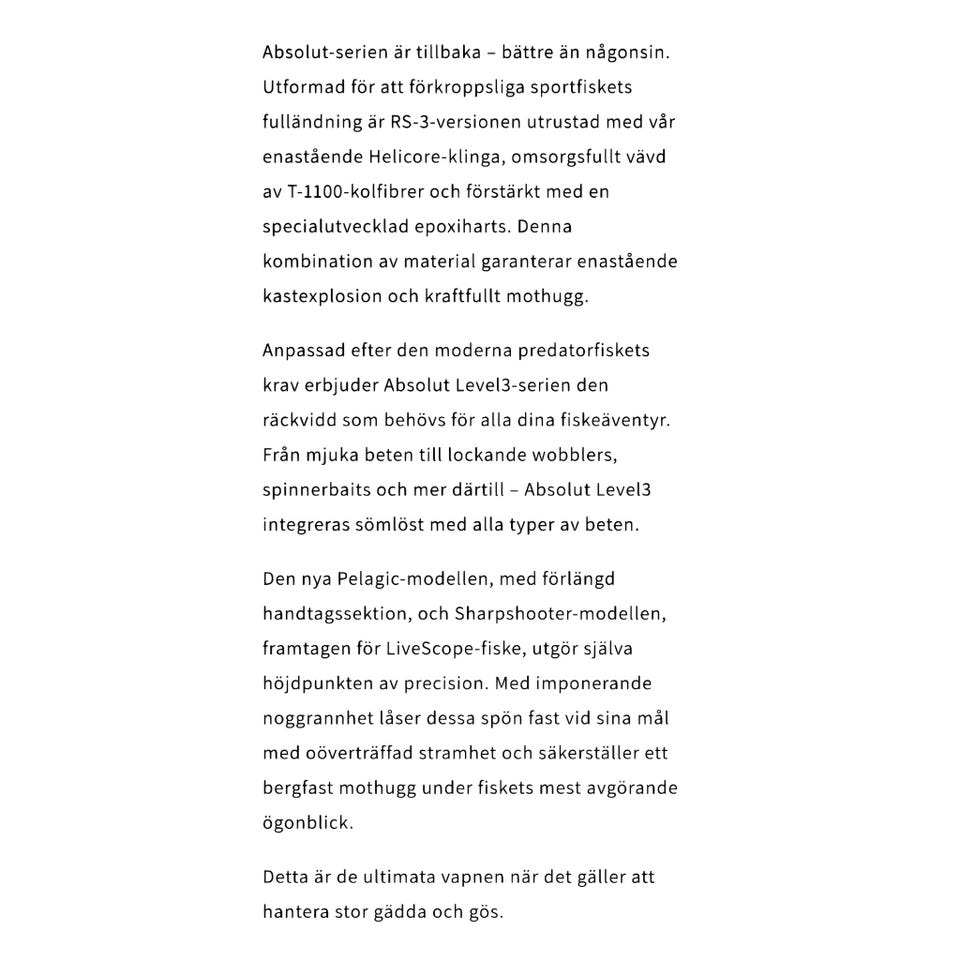 Absolut-serien är tillbaka – bättre än någonsin. Utformad för att förkroppsliga sportfiskets fulländning är RS-3-versionen utrustad med vår enastående Helicore-klinga, omsorgsfullt vävd av T-1100-kolfibrer och förstärkt med en specialutvecklad epoxiharts. Denna kombination av material garanterar enastående kastexplosion och kraftfullt mothugg.

Anpassad efter den moderna predatorfiskets krav erbjuder Absolut Level3-serien den räckvidd som behövs för alla dina fiskeäventyr. Från mjuka beten till lockande wobblers, spinnerbaits och mer därtill – Absolut Level3 integreras sömlöst med alla typer av beten.

Den nya Pelagic-modellen, med förlängd handtagssektion, och Sharpshooter-modellen, framtagen för LiveScope-fiske, utgör själva höjdpunkten av precision. Med imponerande noggrannhet låser dessa spön fast vid sina mål med oöverträffad stramhet och säkerställer ett bergfast mothugg under fiskets mest avgörande ögonblick.

Detta är de ultimata vapnen när det gäller att hantera stor gädda och gös.